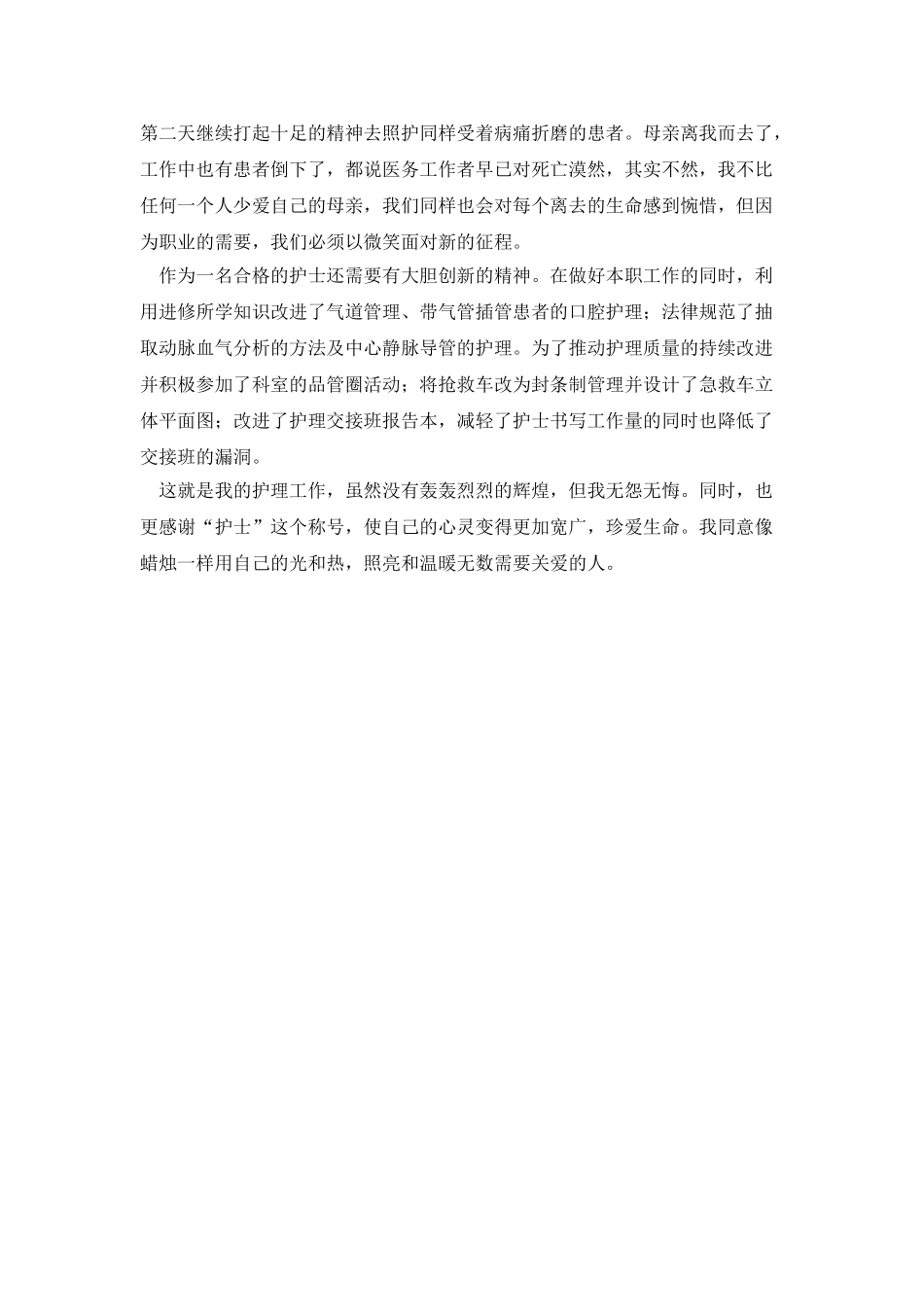 第二天继续打起十足的精神去照护同样受着病痛折磨的患者。母亲离我而去了，工作中也有患者倒下了，都说医务工作者早已对死亡漠然，其实不然，我不比任何一个人少爱自己的母亲，我们同样也会对每个离去的生命感到惋惜，但因为职业的需要，我们必须以微笑面对新的征程。

作为一名合格的护士还需要有大胆创新的精神。在做好本职工作的同时，利用进修所学知识改进了气道管理、带气管插管患者的口腔护理；法律规范了抽取动脉血气分析的方法及中心静脉导管的护理。为了推动护理质量的持续改进并积极参加了科室的品管圈活动；将抢救车改为封条制管理并设计了急救车立体平面图；改进了护理交接班报告本，减轻了护士书写工作量的同时也降低了交接班的漏洞。

这就是我的护理工作，虽然没有轰轰烈烈的辉煌，但我无怨无悔。同时，也更感谢“护士”这个称号，使自己的心灵变得更加宽广，珍爱生命。我同意像蜡烛一样用自己的光和热，照亮和温暖无数需要关爱的人。